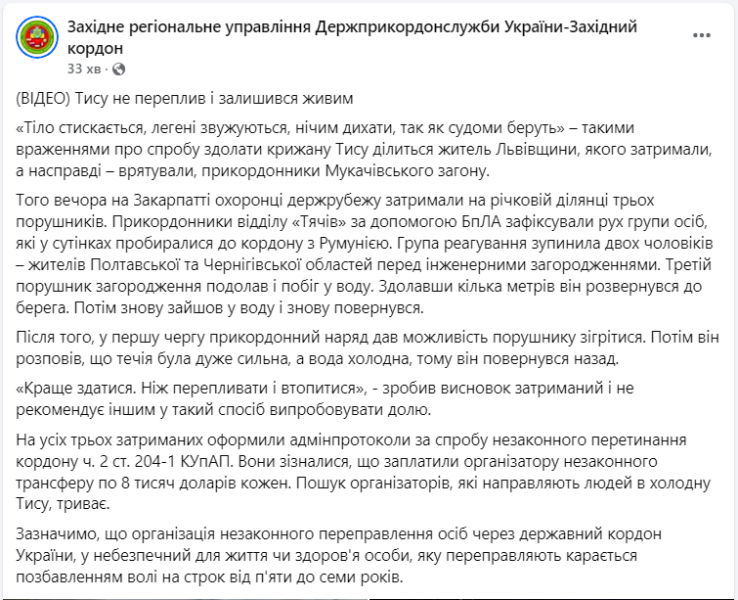 Західне регіональне управління Держприкордонслужби України-Західний кордон
33 хв ·

(ВІДЕО) Тису не переплив і залишився живим

«Тіло стискається, легені звужуються, нічим дихати, так як судоми беруть» – такими враженнями про спробу здолати крижану Тису ділиться житель Львівщини, якого затримали, а насправді – врятували, прикордонники Мукачівського загону.

Того вечора на Закарпатті охоронці держрубежу затримали на річковій ділянці трьох порушників. Прикордонники відділу «Тячів» за допомогою БпЛА зафіксували рух групи осіб, які у сутінках пробиралися до кордону з Румунією. Група реагування зупинила двох чоловіків – жителів Полтавської та Чернігівської областей перед інженерними загородженнями. Третій порушник загородження подолав і побіг у воду. Здолавши кілька метрів він розвернувся до берега. Потім знову зайшов у воду і знову повернувся.

Після того, у першу чергу прикордонний наряд дав можливість порушнику зігрітися. Потім він розповів, що течія була дуже сильна, а вода холодна, тому він повернувся назад.

«Краще здатися. Ніж перепливати і втопитися», - зробив висновок затриманий і не рекомендує іншим у такий спосіб випробовувати долю.

На усіх трьох затриманих оформили адмінпротоколи за спробу незаконного перетинання кордону ч. 2 ст. 204-1 КУпАП. Вони зізналися, що заплатили організатору незаконного трансферу по 8 тисяч доларів кожен. Пошук організаторів, які направляють людей в холодну Тису, триває.

Зазначимо, що організація незаконного переправлення осіб через державний кордон України, у небезпечний для життя чи здоров'я особи, яку переправляють карається позбавленням волі на строк від п'яти до семи років.